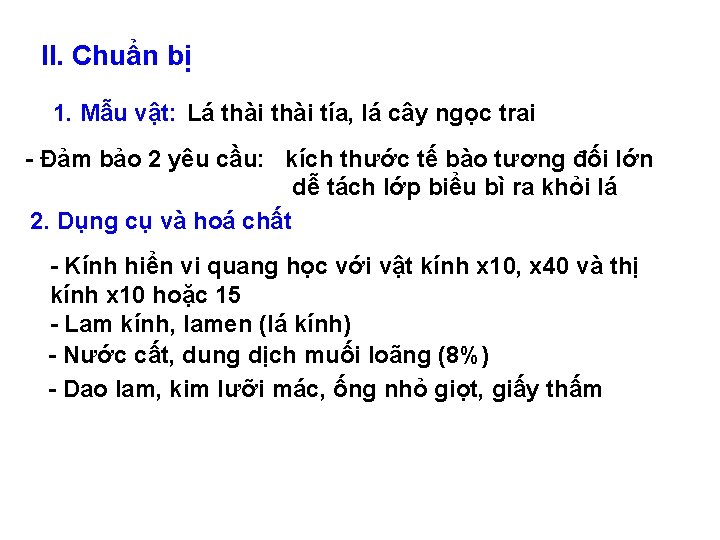 II. Chuẩn bị

1. Mẫu vật: Lá thài thài tía, lá cây ngọc trai

- Đảm bảo 2 yêu cầu: kích thước tế bào tương đối lớn
dễ tách lớp biểu bì ra khỏi lá

2. Dụng cụ và hoá chất

- Kính hiển vi quang học với vật kính x10, x40 và thị kính x10 hoặc 15
- Lam kính, lamen (lá kính)
- Nước cất, dung dịch muối loãng (8%)
- Dao lam, kim lưỡi mác, ống nhỏ giọt, giấy thấm